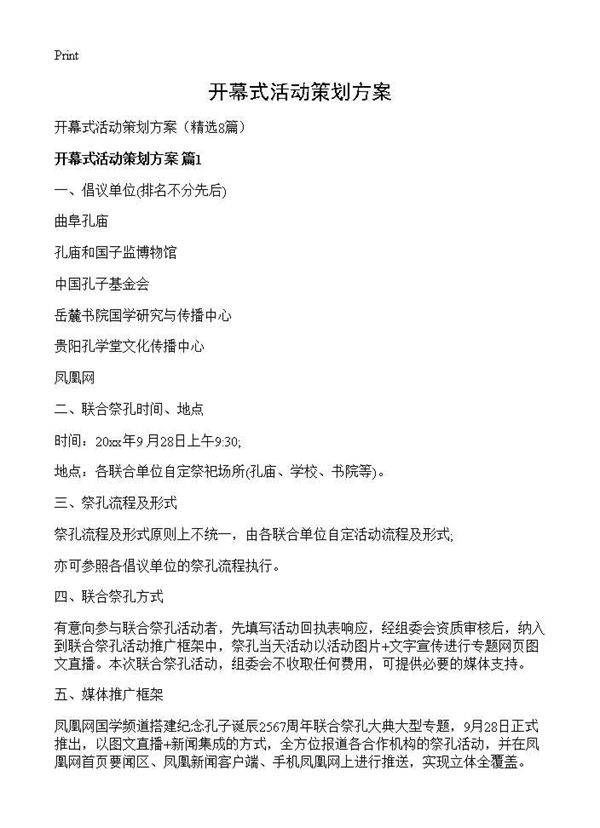 Print

开幕式活动策划方案

开幕式活动策划方案（精选8篇）

开幕式活动策划方案 篇1

一、倡议单位(排名不分先后)

曲阜孔庙

孔庙和国子监博物馆

中国孔子基金会

岳麓书院国学研究与传播中心

贵阳孔学堂文化传播中心

凤凰网

二、联合祭孔时间、地点

时间：20xx年9月28日上午9:30;

地点：各联合单位自定祭祀场所(孔庙、学校、书院等)。

三、祭孔流程及形式

祭孔流程及形式原则上不统一，由各联合单位自定活动流程及形式;

亦可参照各倡议单位的祭孔流程执行。

四、联合祭孔方式

有意向参与联合祭孔活动者，先填写活动回执表响应，经组委会资质审核后，纳入到联合祭孔活动推广框架中，祭孔当天活动以活动图片+文字宣传进行专题网页图文直播。本次联合祭孔活动，组委会不收取任何费用，可提供必要的媒体支持。

五、媒体推广框架

凤凰网国学频道搭建纪念孔子诞辰2567周年联合祭孔大典大型专题，9月28日正式推出，以图文直播+新闻集成的方式，全方位报道各合作机构的祭孔活动，并在凤凰网首页要闻区、凤凰新闻客户端、手机凤凰网上进行推送，实现立体全覆盖。